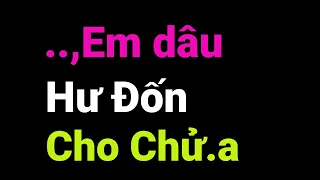 ..,Em dâu
Hư Đốn
Cho Chử.a